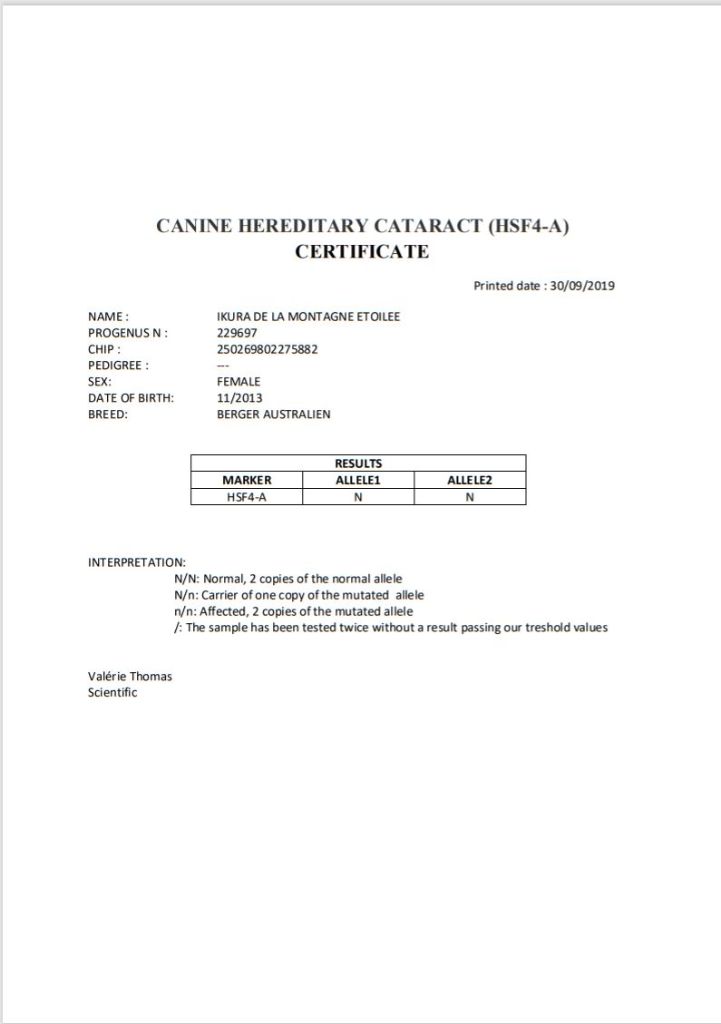 CANINE HEREDITARY CATARACT (HSF4-A)
CERTIFICATE

Printed date : 30/09/2019

NAME : IKURA DE LA MONTAGNE ETOILEE
PROGENUS N : 229697
CHIP : 250269802275882
PEDIGREE : ---
SEX: FEMALE
DATE OF BIRTH: 11/2013
BREED: BERGER AUSTRALIEN

| RESULTS | | |
|---|---|---|
| MARKER | ALLELE1 | ALLELE2 |
| HSF4-A | N | N |

INTERPRETATION:
N/N: Normal, 2 copies of the normal allele
N/n: Carrier of one copy of the mutated allele
n/n: Affected, 2 copies of the mutated allele
/: The sample has been tested twice without a result passing our treshold values

Valérie Thomas
Scientific